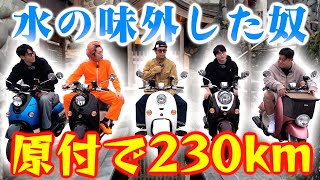 水の味外した奴

原付で230km